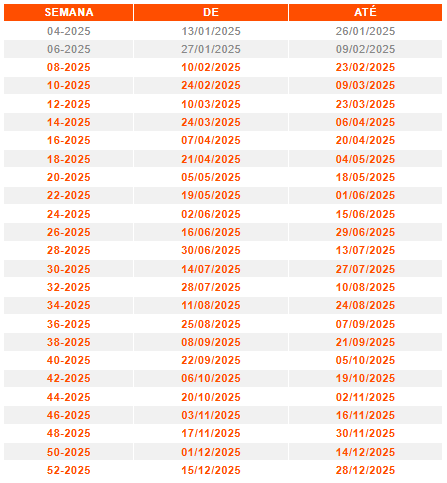 | SEMANA | DE | ATÉ |
|---|---|---|
| 04-2025 | 13/01/2025 | 26/01/2025 |
| 06-2025 | 27/01/2025 | 09/02/2025 |
| 08-2025 | 10/02/2025 | 23/02/2025 |
| 10-2025 | 24/02/2025 | 09/03/2025 |
| 12-2025 | 10/03/2025 | 23/03/2025 |
| 14-2025 | 24/03/2025 | 06/04/2025 |
| 16-2025 | 07/04/2025 | 20/04/2025 |
| 18-2025 | 21/04/2025 | 04/05/2025 |
| 20-2025 | 05/05/2025 | 18/05/2025 |
| 22-2025 | 19/05/2025 | 01/06/2025 |
| 24-2025 | 02/06/2025 | 15/06/2025 |
| 26-2025 | 16/06/2025 | 29/06/2025 |
| 28-2025 | 30/06/2025 | 13/07/2025 |
| 30-2025 | 14/07/2025 | 27/07/2025 |
| 32-2025 | 28/07/2025 | 10/08/2025 |
| 34-2025 | 11/08/2025 | 24/08/2025 |
| 36-2025 | 25/08/2025 | 07/09/2025 |
| 38-2025 | 08/09/2025 | 21/09/2025 |
| 40-2025 | 22/09/2025 | 05/10/2025 |
| 42-2025 | 06/10/2025 | 19/10/2025 |
| 44-2025 | 20/10/2025 | 02/11/2025 |
| 46-2025 | 03/11/2025 | 16/11/2025 |
| 48-2025 | 17/11/2025 | 30/11/2025 |
| 50-2025 | 01/12/2025 | 14/12/2025 |
| 52-2025 | 15/12/2025 | 28/12/2025 |